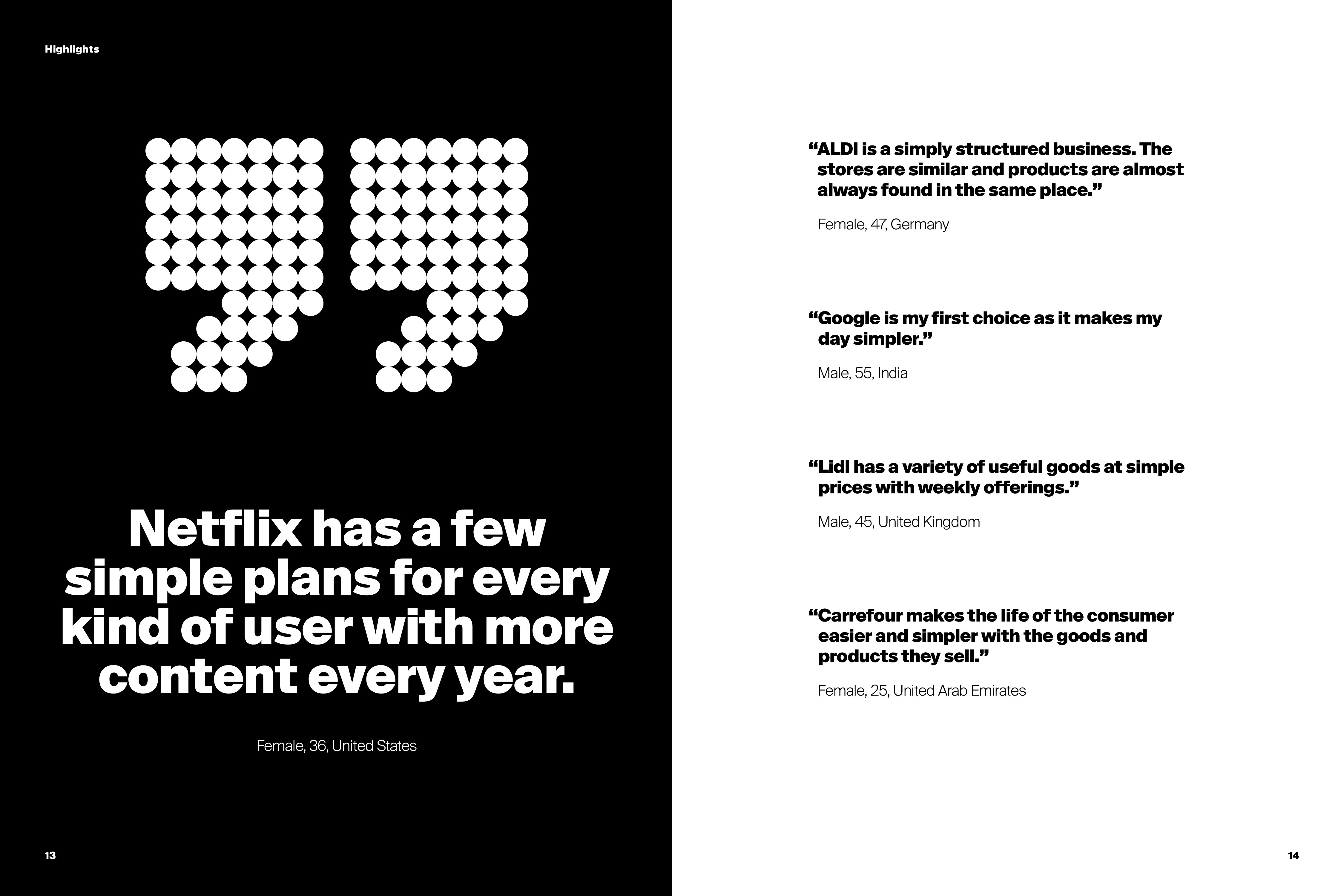 Highlights

Netflix has a few simple plans for every kind of user with more content every year.

Female, 36, United States

13

"ALDI is a simply structured business. The stores are similar and products are almost always found in the same place."

Female, 47, Germany

"Google is my first choice as it makes my day simpler."

Male, 55, India

"Lidl has a variety of useful goods at simple prices with weekly offerings."

Male, 45, United Kingdom

"Carrefour makes the life of the consumer easier and simpler with the goods and products they sell."

Female, 25, United Arab Emirates

14